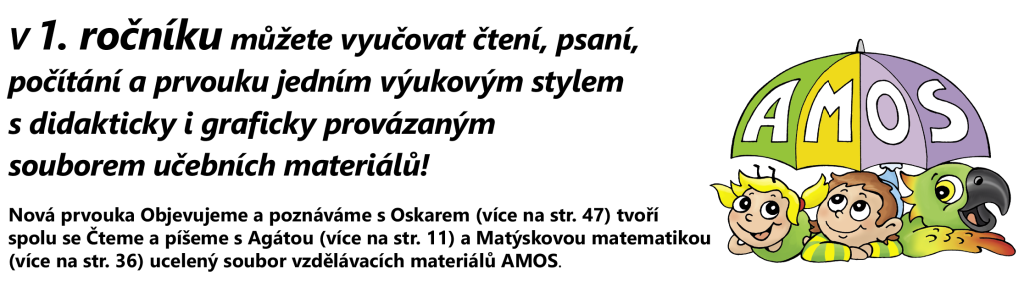 V 1. ročníku můžete vyučovat čtení, psaní, počítání a prvouku jedním výukovým stylem s didakticky i graficky provázaným souborem učebních materiálů!

Nová prvouka Objevujeme a poznáváme s Oskarem (více na str. 47) tvoří spolu se Čteme a píšeme s Agátou (více na str. 11) a Matýskovou matematikou (více na str. 36) ucelený soubor vzdělávacích materiálů AMOS.

AMOS